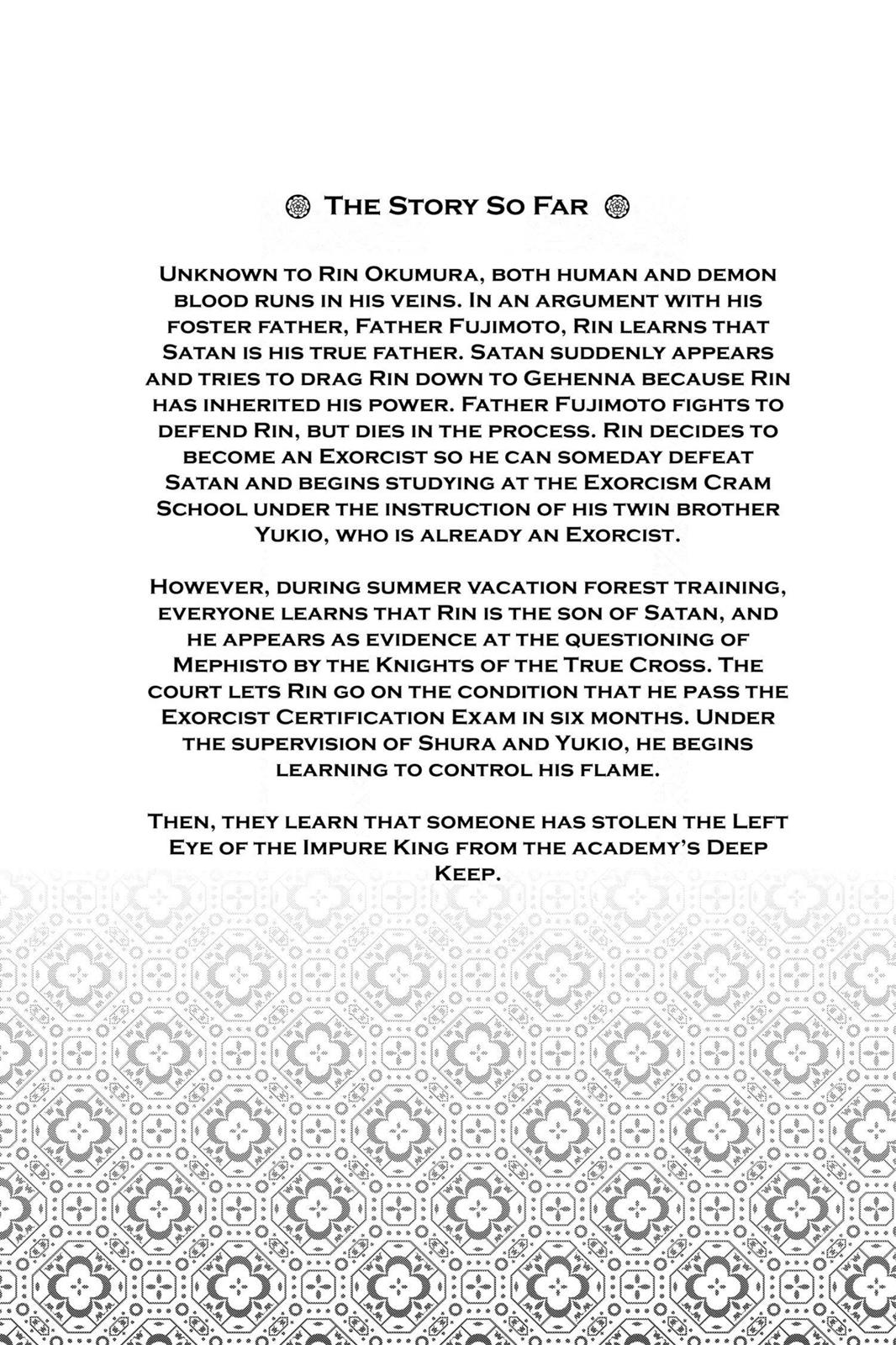 The Story So Far

Unknown to Rin Okumura, both human and demon blood runs in his veins. In an argument with his foster father, Father Fujimoto, Rin learns that Satan is his true father. Satan suddenly appears and tries to drag Rin down to Gehenna because Rin has inherited his power. Father Fujimoto fights to defend Rin, but dies in the process. Rin decides to become an Exorcist so he can someday defeat Satan and begins studying at the Exorcism Cram School under the instruction of his twin brother Yukio, who is already an Exorcist.

However, during summer vacation forest training, everyone learns that Rin is the son of Satan, and he appears as evidence at the questioning of Mephisto by the Knights of the True Cross. The court lets Rin go on the condition that he pass the Exorcist Certification Exam in six months. Under the supervision of Shura and Yukio, he begins learning to control his flame.

Then, they learn that someone has stolen the Left Eye of the Impure King from the academy's Deep Keep.